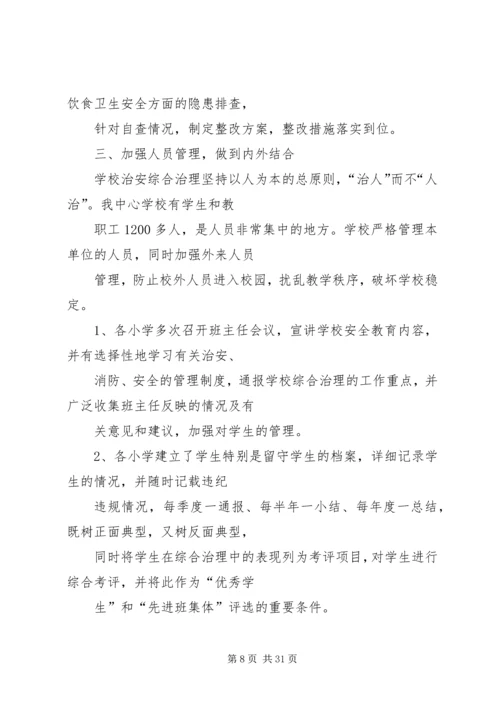 饮食卫生安全方面的隐患排查，

针对自查情况，制定整改方案，整改措施落实到位。

三、加强人员管理，做到内外结合

学校治安综合治理坚持以人为本的总原则，“治人”而不“人治”。我中心学校有学生和教

职工 1200 多人，是人员非常集中的地方。学校严格管理本单位的人员，同时加强外来人员

管理，防止校外人员进入校园，扰乱教学秩序，破坏学校稳定。

1、各小学多次召开班主任会议，宣讲学校安全教育内容，并有选择性地学习有关治安、

消防、安全的管理制度，通报学校综合治理的工作重点，并广泛收集班主任反映的情况及有

关意见和建议，加强对学生的管理。

2、各小学建立了学生特别是留守学生的档案，详细记录学生的情况，并随时记载违纪

违规情况，每季度一通报、每半年一小结、每年度一总结，既树正面典型，又树反面典型，

同时将学生在综合治理中的表现列为考评项目，对学生进行综合考评，并将此作为“优秀学

生”和“先进班集体”评选的重要条件。

第 8 页 共 31 页